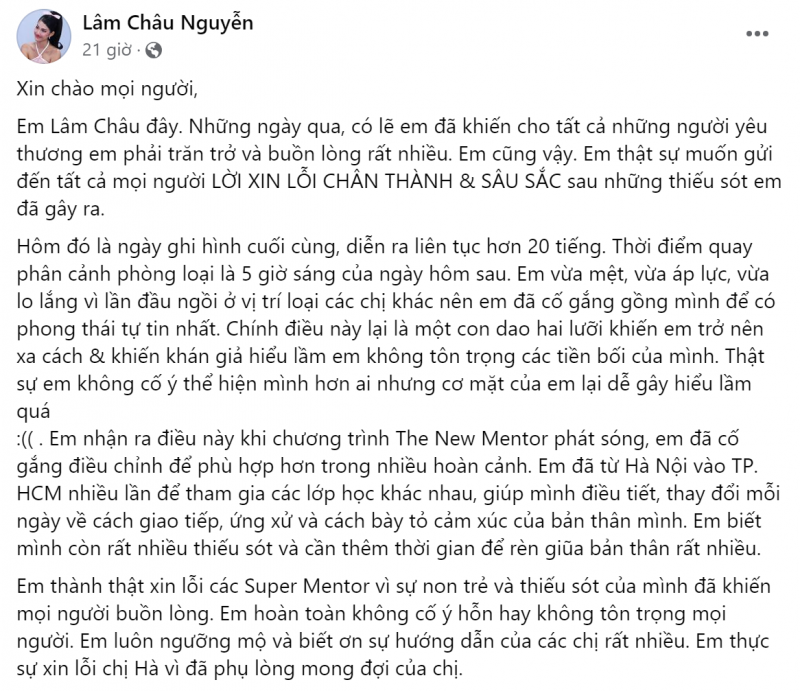 Lâm Châu Nguyễn
21 giờ ·

Xin chào mọi người,

Em Lâm Châu đây. Những ngày qua, có lẽ em đã khiến cho tất cả những người yêu thương em phải trăn trở và buồn lòng rất nhiều. Em cũng vậy. Em thật sự muốn gửi đến tất cả mọi người LỜI XIN LỖI CHÂN THÀNH & SÂU SẮC sau những thiếu sót em đã gây ra.

Hôm đó là ngày ghi hình cuối cùng, diễn ra liên tục hơn 20 tiếng. Thời điểm quay phân cảnh phòng loại là 5 giờ sáng của ngày hôm sau. Em vừa mệt, vừa áp lực, vừa lo lắng vì lần đầu ngồi ở vị trí loại các chị khác nên em đã cố gắng gồng mình để có phong thái tự tin nhất. Chính điều này lại là một con dao hai lưỡi khiến em trở nên xa cách & khiến khán giả hiểu lầm em không tôn trọng các tiền bối của mình. Thật sự em không cố ý thể hiện mình hơn ai nhưng cơ mặt của em lại dễ gây hiểu lầm quá
:(( . Em nhận ra điều này khi chương trình The New Mentor phát sóng, em đã cố gắng điều chỉnh để phù hợp hơn trong nhiều hoàn cảnh. Em đã từ Hà Nội vào TP. HCM nhiều lần để tham gia các lớp học khác nhau, giúp mình điều tiết, thay đổi mỗi ngày về cách giao tiếp, ứng xử và cách bày tỏ cảm xúc của bản thân mình. Em biết mình còn rất nhiều thiếu sót và cần thêm thời gian để rèn giũa bản thân rất nhiều.

Em thành thật xin lỗi các Super Mentor vì sự non trẻ và thiếu sót của mình đã khiến mọi người buồn lòng. Em hoàn toàn không cố ý hỗn hay không tôn trọng mọi người. Em luôn ngưỡng mộ và biết ơn sự hướng dẫn của các chị rất nhiều. Em thực sự xin lỗi chị Hà vì đã phụ lòng mong đợi của chị.